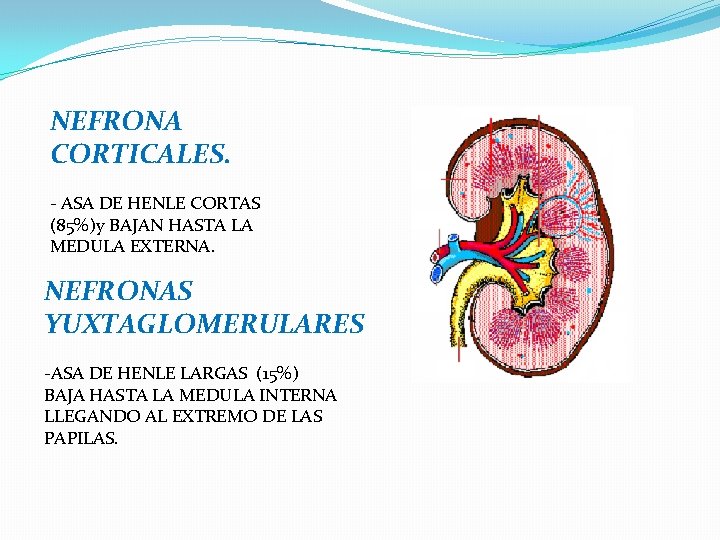 NEFRONA CORTICALES.

- ASA DE HENLE CORTAS (85%)y BAJAN HASTA LA MEDULA EXTERNA.

NEFRONAS YUXTAGLOMERULARES

-ASA DE HENLE LARGAS (15%) BAJA HASTA LA MEDULA INTERNA LLEGANDO AL EXTREMO DE LAS PAPILAS.